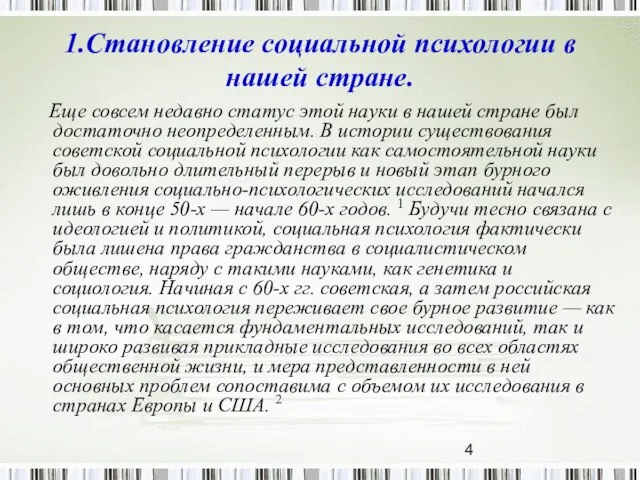 1.Становление социальной психологии в нашей стране.

Еще совсем недавно статус этой науки в нашей стране был достаточно неопределенным. В истории существования советской социальной психологии как самостоятельной науки был довольно длительный перерыв и новый этап бурного оживления социально-психологических исследований начался лишь в конце 50-х — начале 60-х годов. $^1$ Будучи тесно связана с идеологией и политикой, социальная психология фактически была лишена права гражданства в социалистическом обществе, наряду с такими науками, как генетика и социология. Начиная с 60-х гг. советская, а затем российская социальная психология переживает свое бурное развитие — как в том, что касается фундаментальных исследований, так и широко развивая прикладные исследования во всех областях общественной жизни, и мера представленности в ней основных проблем сопоставима с объемом их исследования в странах Европы и США. $^2$

4